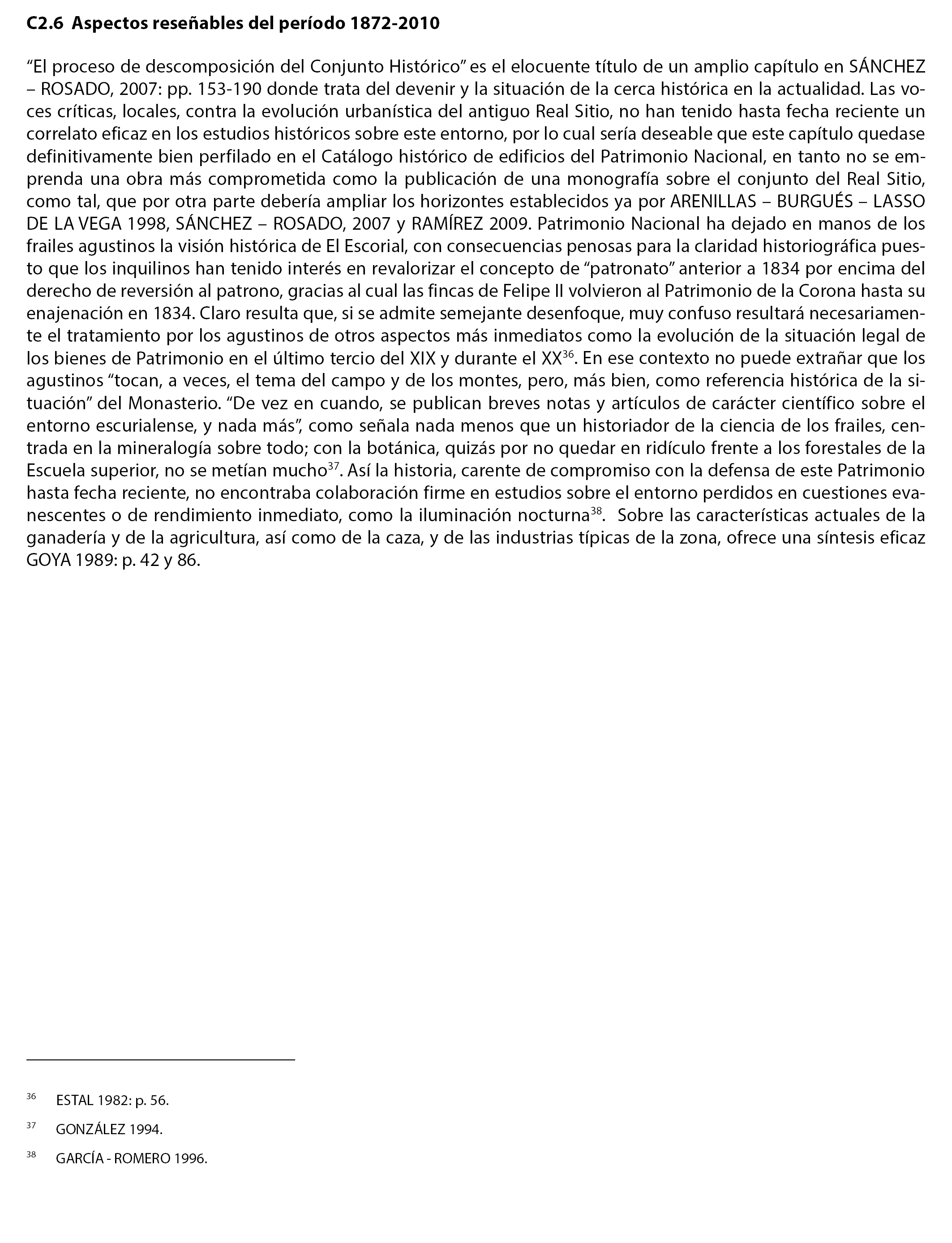 C2.6 Aspectos reseñables del período 1872-2010

“El proceso de descomposición del Conjunto Histórico” es el elocuente título de un amplio capítulo en SÁNCHEZ – ROSADO, 2007: pp. 153-190 donde trata del devenir y la situación de la cerca histórica en la actualidad. Las voces críticas, locales, contra la evolución urbanística del antiguo Real Sitio, no han tenido hasta fecha reciente un correlato eficaz en los estudios históricos sobre este entorno, por lo cual sería deseable que este capítulo quedase definitivamente bien perfilado en el Catálogo histórico de edificios del Patrimonio Nacional, en tanto no se emprenda una obra más comprometida como la publicación de una monografía sobre el conjunto del Real Sitio, como tal, que por otra parte debería ampliar los horizontes establecidos ya por ARENILLAS – BURGUÉS – LASSO DE LA VEGA 1998, SÁNCHEZ – ROSADO, 2007 y RAMÍREZ 2009. Patrimonio Nacional ha dejado en manos de los frailes agustinos la visión histórica de El Escorial, con consecuencias penosas para la claridad historiográfica puesto que los inquilinos han tenido interés en revalorizar el concepto de “patronato” anterior a 1834 por encima del derecho de reversión al patrono, gracias al cual las fincas de Felipe II volvieron al Patrimonio de la Corona hasta su enajenación en 1834. Claro resulta que, si se admite semejante desenfoque, muy confuso resultará necesariamente el tratamiento por los agustinos de otros aspectos más inmediatos como la evolución de la situación legal de los bienes de Patrimonio en el último tercio del XIX y durante el XX$^{36}$. En ese contexto no puede extrañar que los agustinos “tocan, a veces, el tema del campo y de los montes, pero, más bien, como referencia histórica de la situación” del Monasterio. “De vez en cuando, se publican breves notas y artículos de carácter científico sobre el entorno escurialense, y nada más”, como señala nada menos que un historiador de la ciencia de los frailes, centrada en la mineralogía sobre todo; con la botánica, quizás por no quedar en ridículo frente a los forestales de la Escuela superior, no se metían mucho$^{37}$. Así la historia, carente de compromiso con la defensa de este Patrimonio hasta fecha reciente, no encontraba colaboración firme en estudios sobre el entorno perdidos en cuestiones evanescentes o de rendimiento inmediato, como la iluminación nocturna$^{38}$. Sobre las características actuales de la ganadería y de la agricultura, así como de la caza, y de las industrias típicas de la zona, ofrece una síntesis eficaz GOYA 1989: p. 42 y 86.

$^{36}$ ESTAL 1982: p. 56.

$^{37}$ GONZÁLEZ 1994.

$^{38}$ GARCÍA - ROMERO 1996.